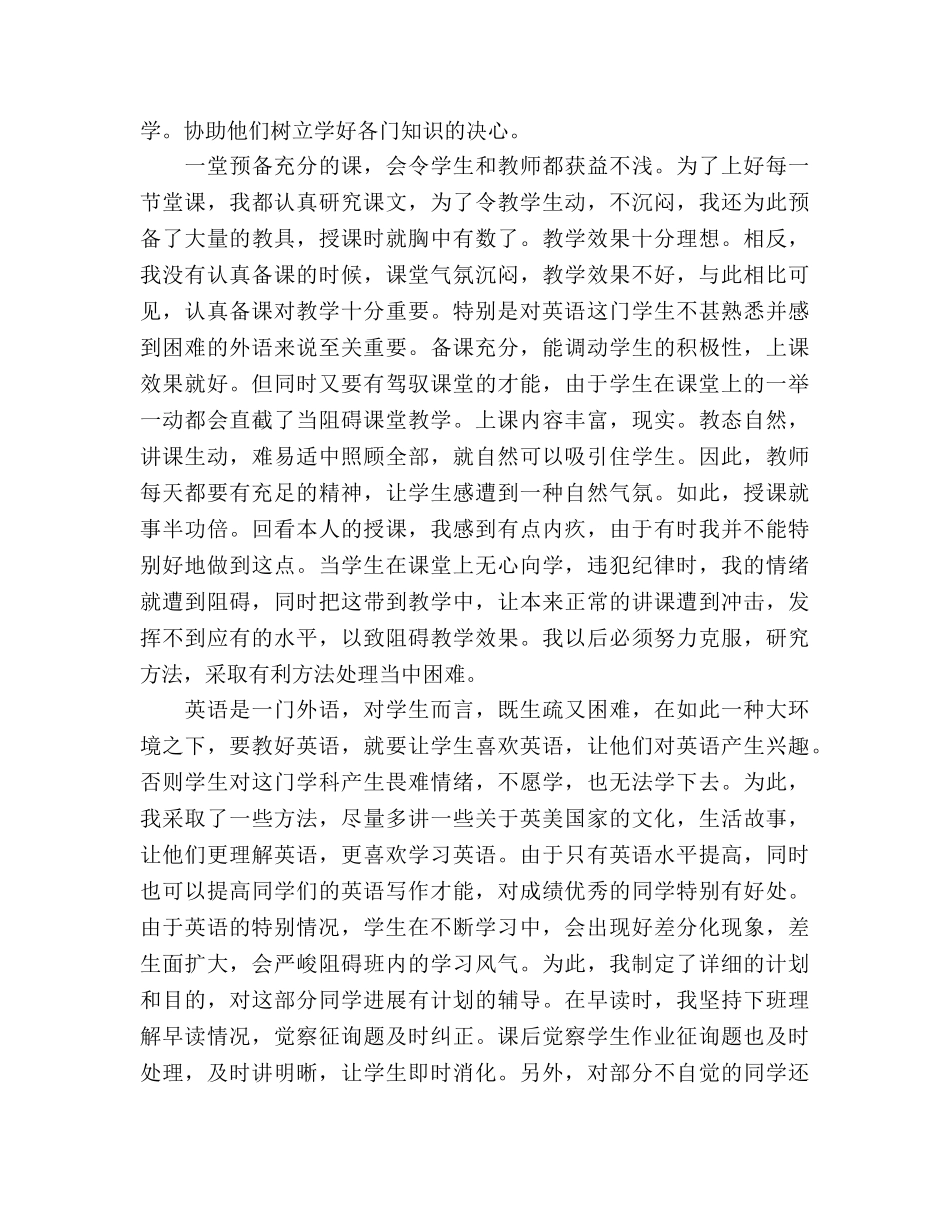 学。协助他们树立学好各门知识的决心。

一堂预备充分的课，会令学生和教师都获益不浅。为了上好每一节堂课，我都认真研究课文，为了令教学生动，不沉闷，我还为此预备了大量的教具，授课时就胸中有数了。教学效果十分理想。相反，我没有认真备课的时候，课堂气氛沉闷，教学效果不好，与此相比可见，认真备课对教学十分重要。特别是对英语这门学生不甚熟悉并感到困难的外语来说至关重要。备课充分，能调动学生的积极性，上课效果就好。但同时又要有驾驭课堂的才能，由于学生在课堂上的一举一动都会直截了当阻碍课堂教学。上课内容丰富，现实。教态自然，讲课生动，难易适中照顾全部，就自然可以吸引住学生。因此，教师每天都要有充足的精神，让学生感遭到一种自然气氛。如此，授课就事半功倍。回看本人的授课，我感到有点内疚，由于有时我并不能特别好地做到这点。当学生在课堂上无心向学，违犯纪律时，我的情绪就遭到阻碍，同时把这带到教学中，让本来正常的讲课遭到冲击，发挥不到应有的水平，以致阻碍教学效果。我以后必须努力克服，研究方法，采取有利方法处理当中困难。

英语是一门外语，对学生而言，既生疏又困难，在如此一种大环境之下，要教好英语，就要让学生喜欢英语，让他们对英语产生兴趣。否则学生对这门学科产生畏难情绪，不愿学，也无法学下去。为此，我采取了一些方法，尽量多讲一些关于英美国家的文化，生活故事，让他们更理解英语，更喜欢学习英语。由于只有英语水平提高，同时也可以提高同学们的英语写作才能，对成绩优秀的同学特别有好处。由于英语的特别情况，学生在不断学习中，会出现好差分化现象，差生面扩大，会严峻阻碍班内的学习风气。为此，我制定了详细的计划和目的，对这部分同学进展有计划的辅导。在早读时，我坚持下班理解早读情况，觉察征询题及时纠正。课后觉察学生作业征询题也及时处理，及时讲明晰，让学生即时消化。另外，对部分不自觉的同学还